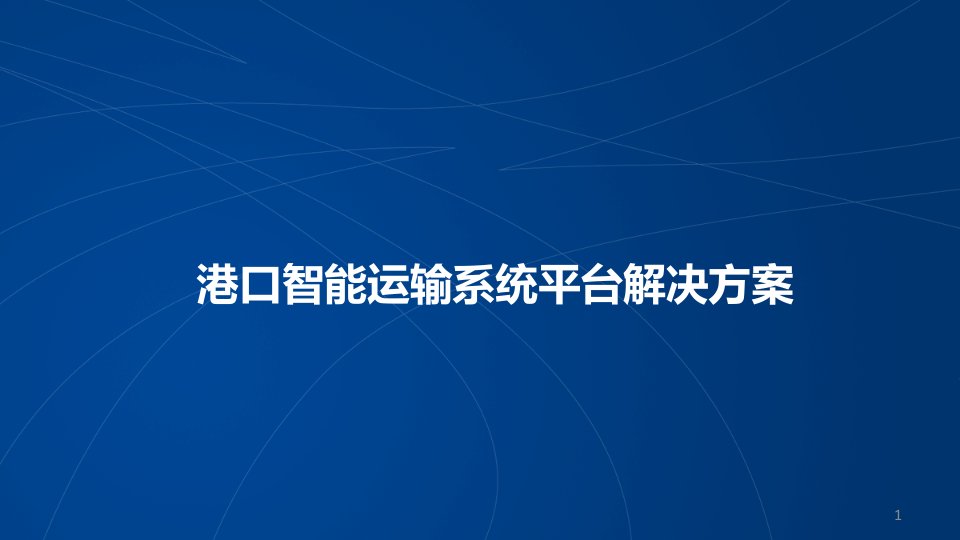 港口智能运输系统平台解决方案

1